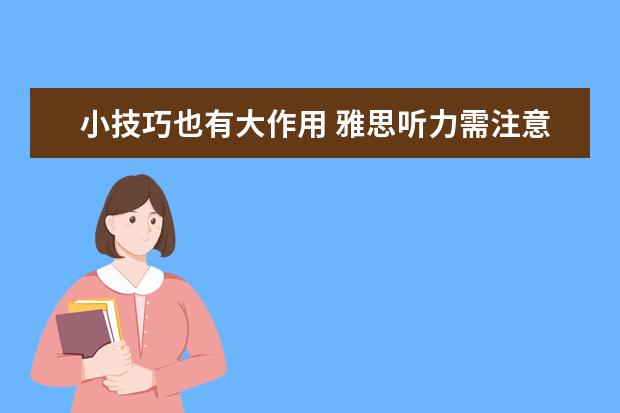 小技巧也有大作用 雅思听力需注意